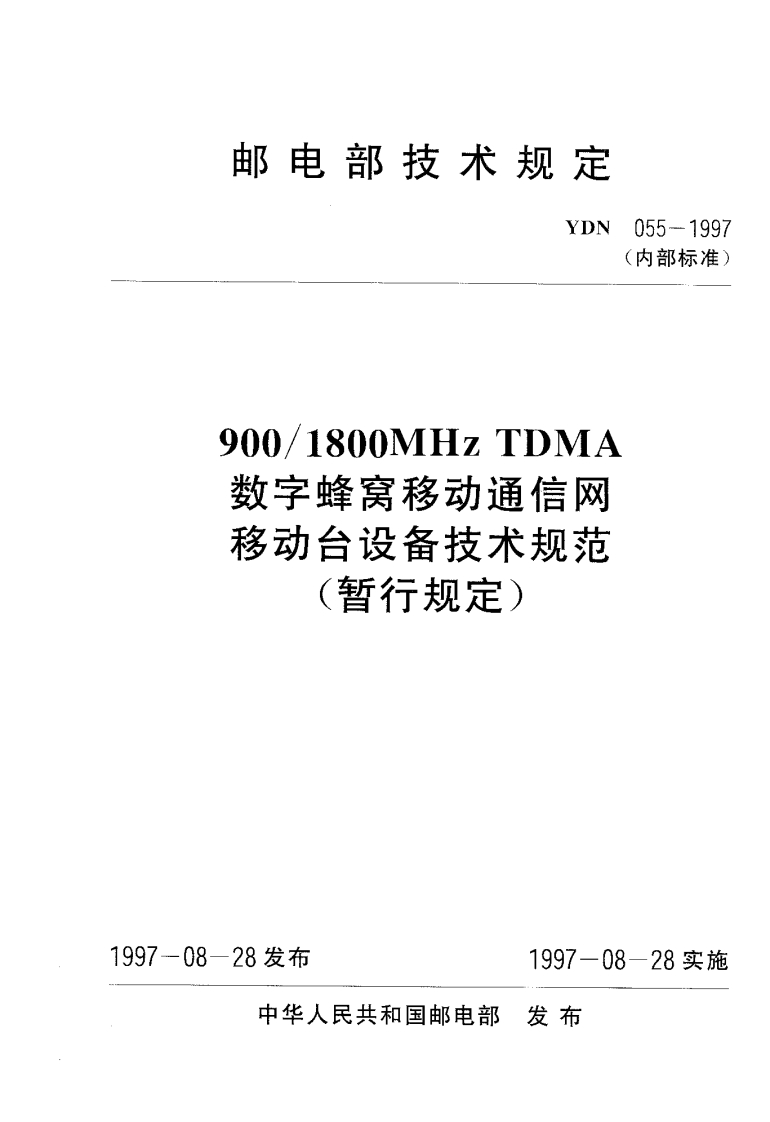 邮电部技术规定

YDN 055－1997
（内部标准）

900/1800MHz TDMA
数字蜂窝移动通信网
移动台设备技术规范
（暂行规定）

1997－08－28发布 1997－08－28实施

中华人民共和国邮电部 发布